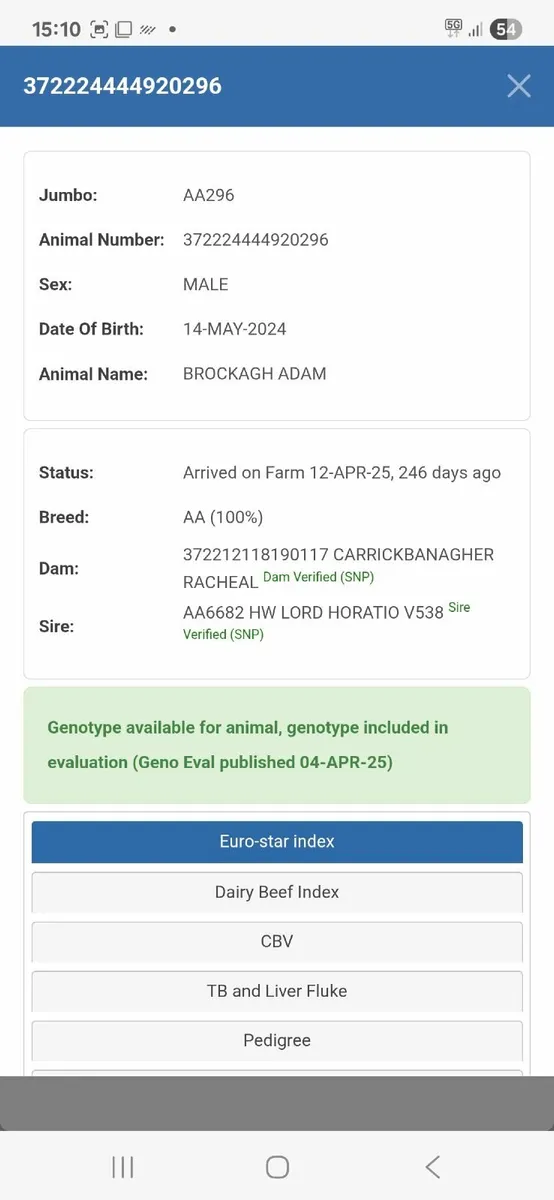 15:10

5G 54

372224444920296

Jumbo: AA296

Animal Number: 372224444920296

Sex: MALE

Date Of Birth: 14-MAY-2024

Animal Name: BROCKAGH ADAM

Status: Arrived on Farm 12-APR-25, 246 days ago

Breed: AA (100%)

Dam: 372212118190117 CARRICKBANAGHER RACHEAL Dam Verified (SNP)

Sire: AA6682 HW LORD HORATIO V538 Sire Verified (SNP)

Genotype available for animal, genotype included in evaluation (Geno Eval published 04-APR-25)

Euro-star index

Dairy Beef Index

CBV

TB and Liver Fluke

Pedigree